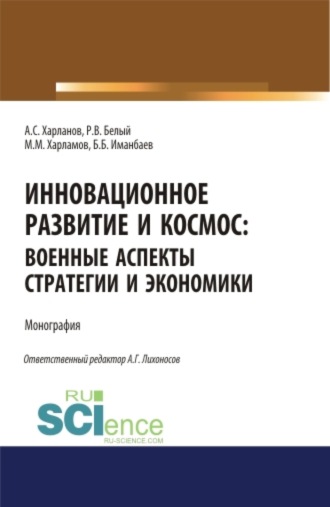 А.С. Харланов, Р.В. Белый
М.М. Харламов, Б.Б. Иманбаев

ИННОВАЦИОННОЕ РАЗВИТИЕ И КОСМОС: ВОЕННЫЕ АСПЕКТЫ СТРАТЕГИИ И ЭКОНОМИКИ

Монография

Ответственный редактор А.Г. Лихоносов

RU SCIence
RU-SCIENCE.COM